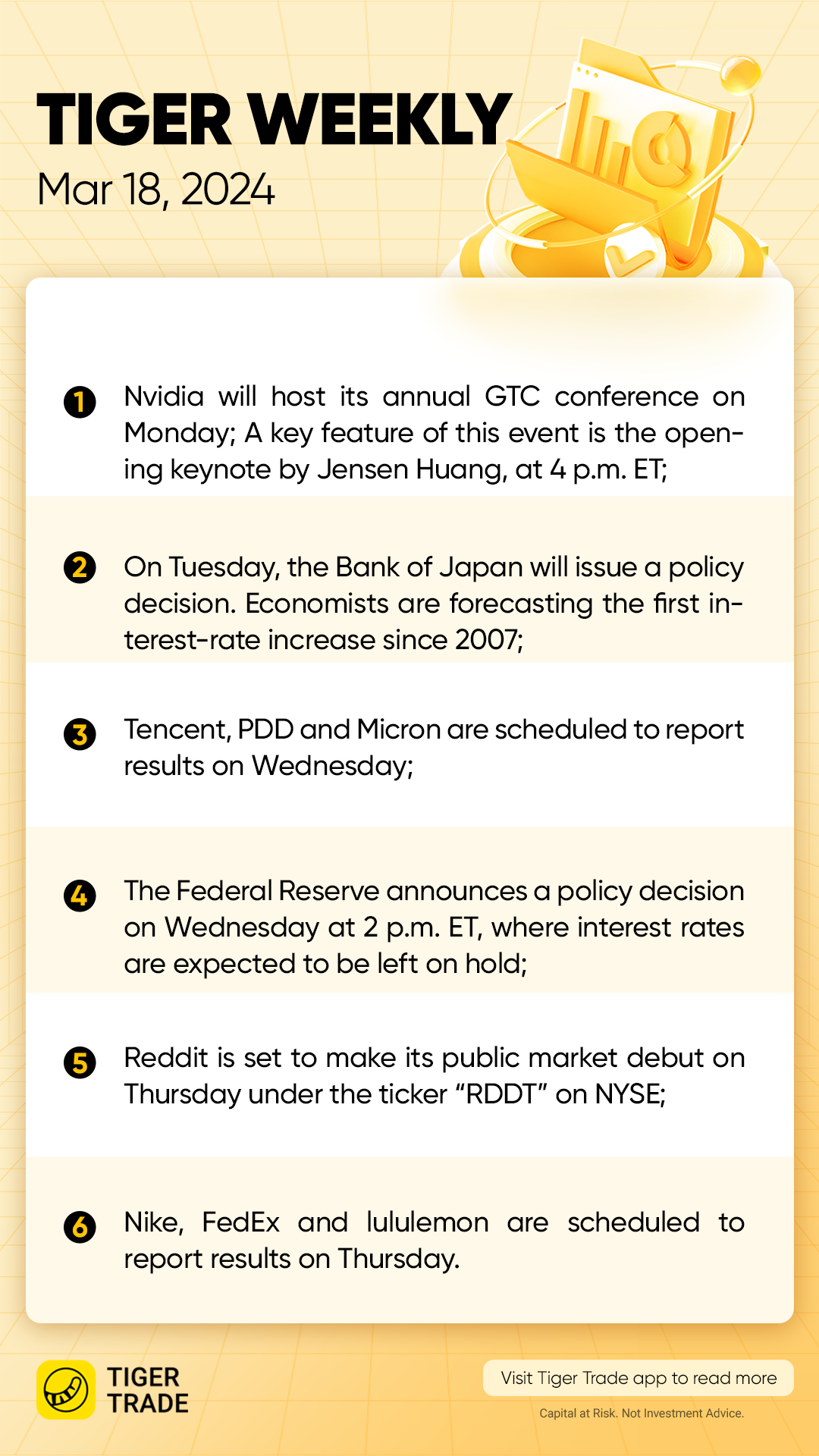 TIGER WEEKLY
Mar 18, 2024

1 Nvidia will host its annual GTC conference on Monday; A key feature of this event is the opening keynote by Jensen Huang, at 4 p.m. ET;

2 On Tuesday, the Bank of Japan will issue a policy decision. Economists are forecasting the first interest-rate increase since 2007;

3 Tencent, PDD and Micron are scheduled to report results on Wednesday;

4 The Federal Reserve announces a policy decision on Wednesday at 2 p.m. ET, where interest rates are expected to be left on hold;

5 Reddit is set to make its public market debut on Thursday under the ticker "RDDT" on NYSE;

6 Nike, FedEx and lululemon are scheduled to report results on Thursday.

TIGER
TRADE

Visit Tiger Trade app to read more

Capital at Risk. Not Investment Advice.